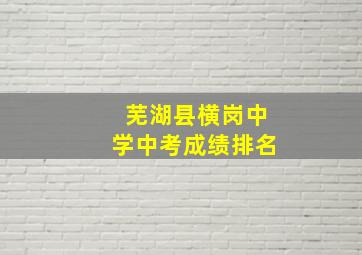 芜湖县横岗中学中考成绩排名